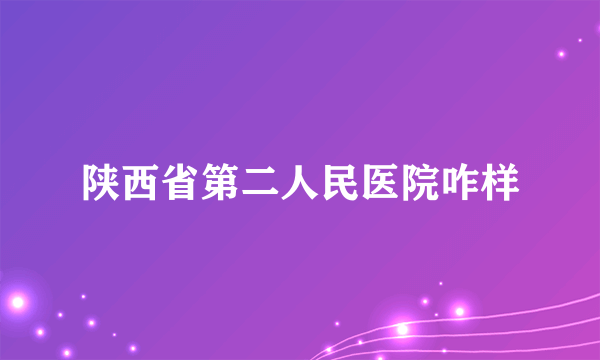 陕西省第二人民医院咋样